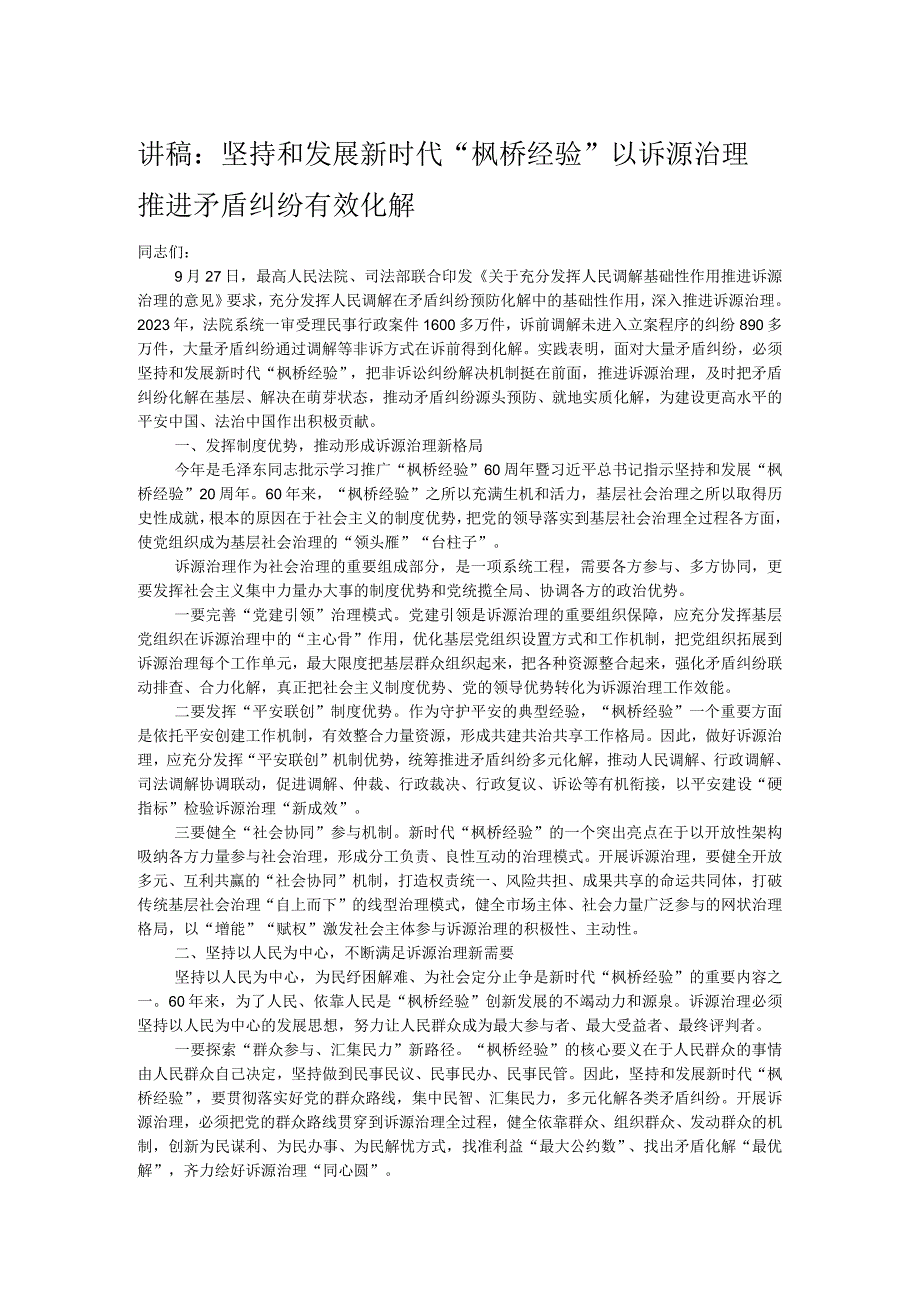 讲稿：坚持和发展新时代“枫桥经验”以诉源治理推进矛盾纠纷有效化解

同志们：

9月27日，最高人民法院、司法部联合印发《关于充分发挥人民调解基础性作用推进诉源治理的意见》要求，充分发挥人民调解在矛盾纠纷预防化解中的基础性作用，深入推进诉源治理。2023年，法院系统一审受理民事行政案件1600多万件，诉前调解未进入立案程序的纠纷890多万件，大量矛盾纠纷通过调解等非诉方式在诉前得到化解。实践表明，面对大量矛盾纠纷，必须坚持和发展新时代“枫桥经验”，把非诉讼纠纷解决机制挺在前面，推进诉源治理，及时把矛盾纠纷化解在基层、解决在萌芽状态，推动矛盾纠纷源头预防、就地实质化解，为建设更高水平的平安中国、法治中国作出积极贡献。

一、发挥制度优势，推动形成诉源治理新格局

今年是毛泽东同志批示学习推广“枫桥经验”60周年暨习近平总书记指示坚持和发展“枫桥经验”20周年。60年来，“枫桥经验”之所以充满生机和活力，基层社会治理之所以取得历史性成就，根本的原因在于社会主义的制度优势，把党的领导落实到基层社会治理全过程各方面，使党组织成为基层社会治理的“领头雁”“台柱子”。

诉源治理作为社会治理的重要组成部分，是一项系统工程，需要各方参与、多方协同，更要发挥社会主义集中力量办大事的制度优势和党统揽全局、协调各方的政治优势。

一要完善“党建引领”治理模式。党建引领是诉源治理的重要组织保障，应充分发挥基层党组织在诉源治理中的“主心骨”作用，优化基层党组织设置方式和工作机制，把党组织拓展到诉源治理每个工作单元，最大限度把基层群众组织起来，把各种资源整合起来，强化矛盾纠纷联动排查、合力化解，真正把社会主义制度优势、党的领导优势转化为诉源治理工作效能。

二要发挥“平安联创”制度优势。作为守护平安的典型经验，“枫桥经验”一个重要方面是依托平安创建工作机制，有效整合力量资源，形成共建共治共享工作格局。因此，做好诉源治理，应充分发挥“平安联创”机制优势，统筹推进矛盾纠纷多元化解，推动人民调解、行政调解、司法调解协调联动，促进调解、仲裁、行政裁决、行政复议、诉讼等有机衔接，以平安建设“硬指标”检验诉源治理“新成效”。

三要健全“社会协同”参与机制。新时代“枫桥经验”的一个突出亮点在于以开放性架构吸纳各方力量参与社会治理，形成分工负责、良性互动的治理模式。开展诉源治理，要健全开放多元、互利共赢的“社会协同”机制，打造权责统一、风险共担、成果共享的命运共同体，打破传统基层社会治理“自上而下”的线型治理模式，健全市场主体、社会力量广泛参与的网状治理格局，以“增能”“赋权”激发社会主体参与诉源治理的积极性、主动性。

二、坚持以人民为中心，不断满足诉源治理新需要

坚持以人民为中心，为民纾困解难、为社会定分止争是新时代“枫桥经验”的重要内容之一。60年来，为了人民、依靠人民是“枫桥经验”创新发展的不竭动力和源泉。诉源治理必须坚持以人民为中心的发展思想，努力让人民群众成为最大参与者、最大受益者、最终评判者。

一要探索“群众参与、汇集民力”新路径。“枫桥经验”的核心要义在于人民群众的事情由人民群众自己决定，坚持做到民事民议、民事民办、民事民管。因此，坚持和发展新时代“枫桥经验”，要贯彻落实好党的群众路线，集中民智、汇集民力，多元化解各类矛盾纠纷。开展诉源治理，必须把党的群众路线贯穿到诉源治理全过程，健全依靠群众、组织群众、发动群众的机制，创新为民谋利、为民办事、为民解忧方式，找准利益“最大公约数”、找出矛盾化解“最优解”，齐力绘好诉源治理“同心圆”。